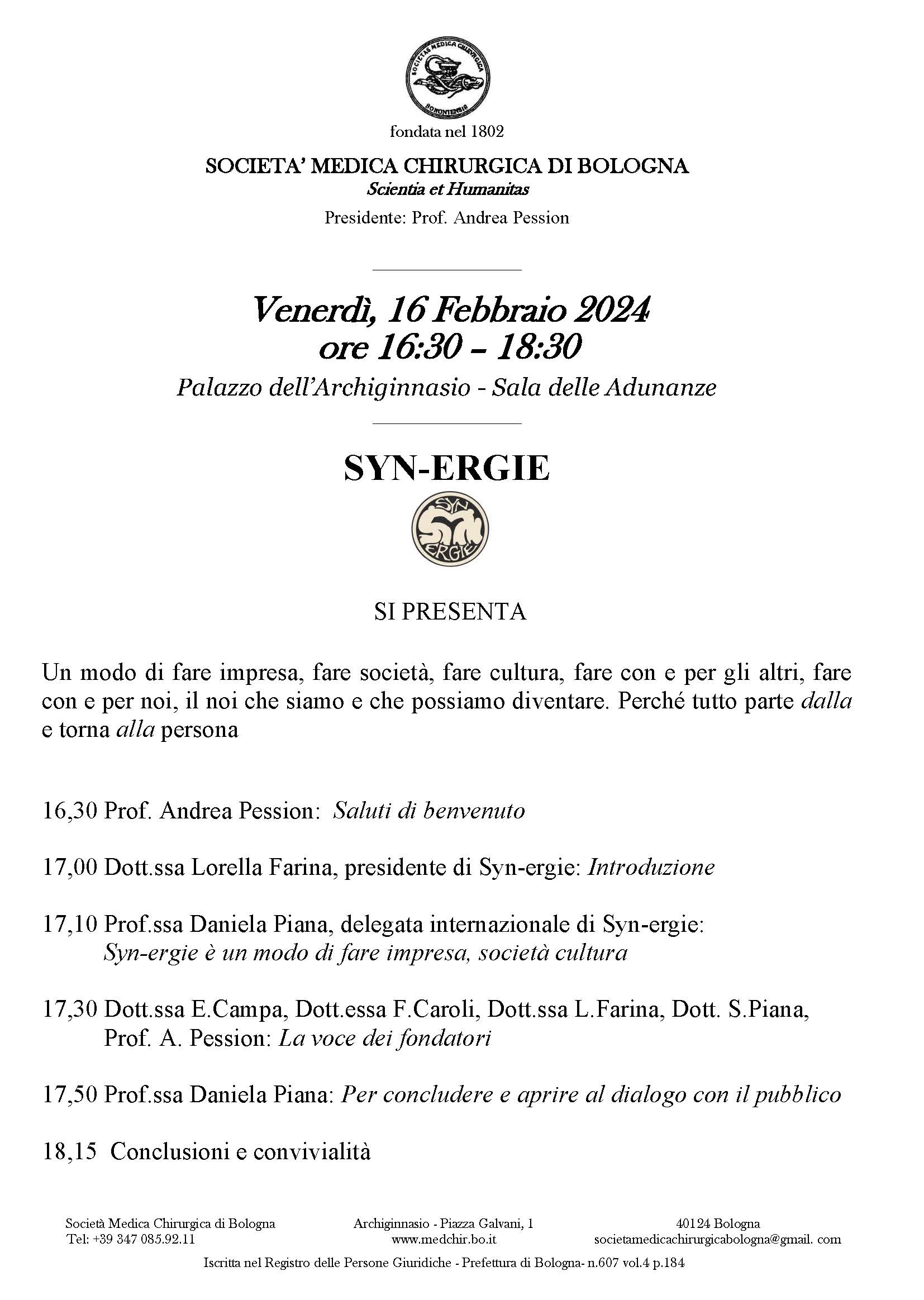 SOCIETAS MEDICA CHIRURGICA BONONIENSIS

fondata nel 1802

SOCIETA' MEDICA CHIRURGICA DI BOLOGNA
Scientia et Humanitas
Presidente: Prof. Andrea Pession

Venerdì, 16 Febbraio 2024
ore 16:30 – 18:30
Palazzo dell'Archiginnasio - Sala delle Adunanze

SYN-ERGIE

SYN ERGIE

SI PRESENTA

Un modo di fare impresa, fare società, fare cultura, fare con e per gli altri, fare con e per noi, il noi che siamo e che possiamo diventare. Perché tutto parte dalla e torna alla persona

16,30 Prof. Andrea Pession: Saluti di benvenuto

17,00 Dott.ssa Lorella Farina, presidente di Syn-ergie: Introduzione

17,10 Prof.ssa Daniela Piana, delegata internazionale di Syn-ergie: Syn-ergie è un modo di fare impresa, società cultura

17,30 Dott.ssa E.Campa, Dott.essa F.Caroli, Dott.ssa L.Farina, Dott. S.Piana, Prof. A. Pession: La voce dei fondatori

17,50 Prof.ssa Daniela Piana: Per concludere e aprire al dialogo con il pubblico

18,15 Conclusioni e convivialità

Società Medica Chirurgica di Bologna
Tel: +39 347 085.92.11

Archiginnasio - Piazza Galvani, 1
www.medchir.bo.it

40124 Bologna
societamedicachirurgicabologna@gmail. com

Iscritta nel Registro delle Persone Giuridiche - Prefettura di Bologna- n.607 vol.4 p.184